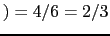 $) = 4/6 = 2/3$